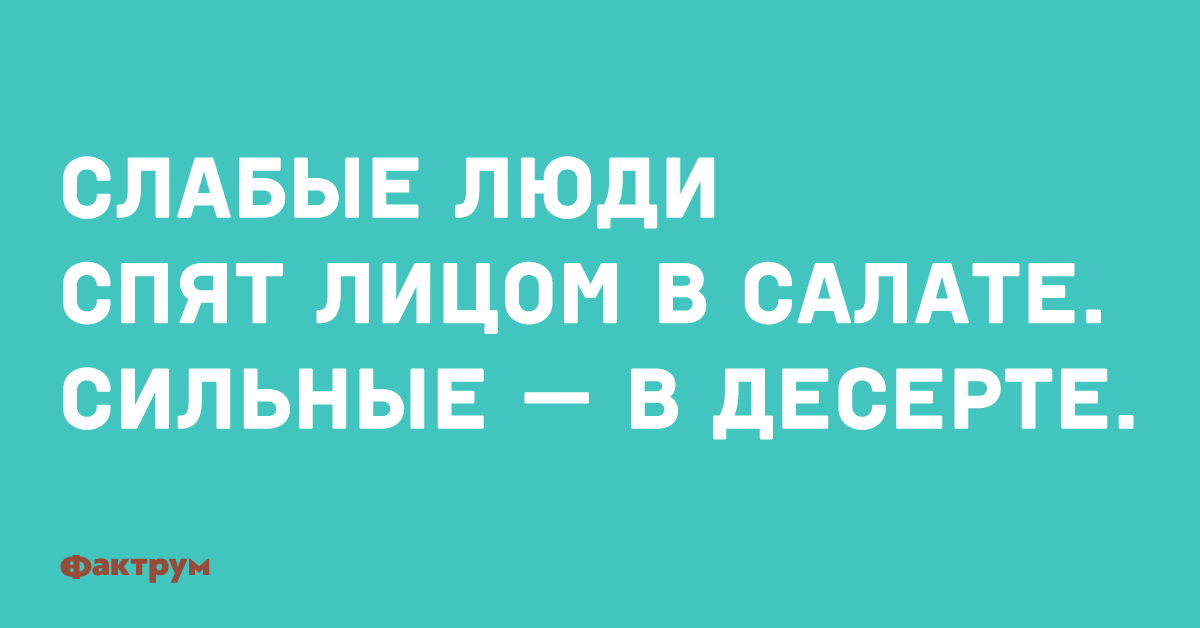 СЛАБЫЕ ЛЮДИ СПЯТ ЛИЦОМ В САЛАТЕ. СИЛЬНЫЕ — В ДЕСЕРТЕ.

Фактрум